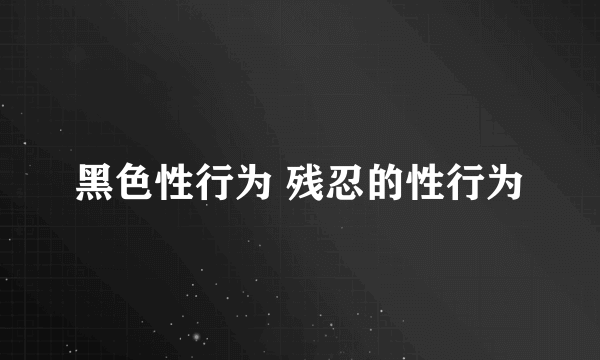 黑色性行为 残忍的性行为